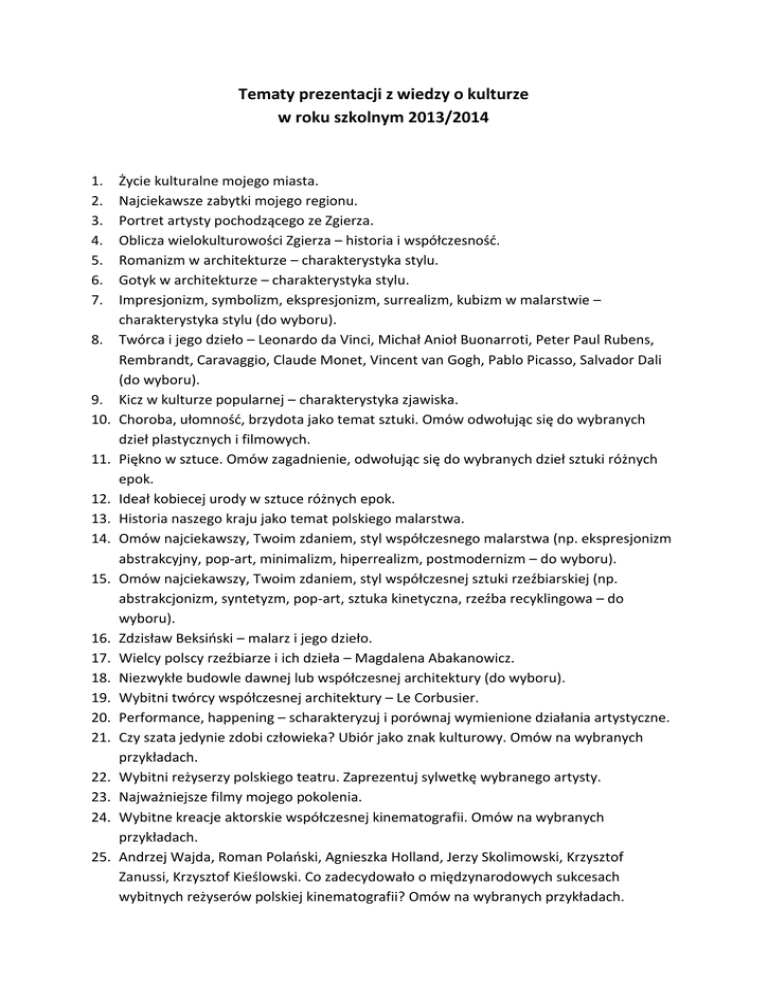 Tematy prezentacji z wiedzy o kulturze
w roku szkolnym 2013/2014

1. Życie kulturalne mojego miasta.
2. Najciekawsze zabytki mojego regionu.
3. Portret artysty pochodzącego ze Zgierza.
4. Oblicza wielokulturowości Zgierza – historia i współczesność.
5. Romanizm w architekturze – charakterystyka stylu.
6. Gotyk w architekturze – charakterystyka stylu.
7. Impresjonizm, symbolizm, ekspresjonizm, surrealizm, kubizm w malarstwie – charakterystyka stylu (do wyboru).
8. Twórca i jego dzieło – Leonardo da Vinci, Michał Anioł Buonarroti, Peter Paul Rubens, Rembrandt, Caravaggio, Claude Monet, Vincent van Gogh, Pablo Picasso, Salvador Dali (do wyboru).
9. Kicz w kulturze popularnej – charakterystyka zjawiska.
10. Choroba, ułomność, brzydota jako temat sztuki. Omów odwołując się do wybranych dzieł plastycznych i filmowych.
11. Piękno w sztuce. Omów zagadnienie, odwołując się do wybranych dzieł sztuki różnych epok.
12. Ideał kobiecej urody w sztuce różnych epok.
13. Historia naszego kraju jako temat polskiego malarstwa.
14. Omów najciekawszy, Twoim zdaniem, styl współczesnego malarstwa (np. ekspresjonizm abstrakcyjny, pop-art, minimalizm, hiperrealizm, postmodernizm – do wyboru).
15. Omów najciekawszy, Twoim zdaniem, styl współczesnej sztuki rzeźbiarskiej (np. abstrakcjonizm, syntetyzm, pop-art, sztuka kinetyczna, rzeźba recyklingowa – do wyboru).
16. Zdzisław Beksiński – malarz i jego dzieło.
17. Wielcy polscy rzeźbiarze i ich dzieła – Magdalena Abakanowicz.
18. Niezwykłe budowle dawnej lub współczesnej architektury (do wyboru).
19. Wybitni twórcy współczesnej architektury – Le Corbusier.
20. Performance, happening – scharakteryzuj i porównaj wymienione działania artystyczne.
21. Czy szata jedynie zdobi człowieka? Ubiór jako znak kulturowy. Omów na wybranych przykładach.
22. Wybitni reżyserzy polskiego teatru. Zaprezentuj sylwetkę wybranego artysty.
23. Najważniejsze filmy mojego pokolenia.
24. Wybitne kreacje aktorskie współczesnej kinematografii. Omów na wybranych przykładach.
25. Andrzej Wajda, Roman Polański, Agnieszka Holland, Jerzy Skolimowski, Krzysztof Zanussi, Krzysztof Kieślowski. Co zadecydowało o międzynarodowych sukcesach wybitnych reżyserów polskiej kinematografii? Omów na wybranych przykładach.